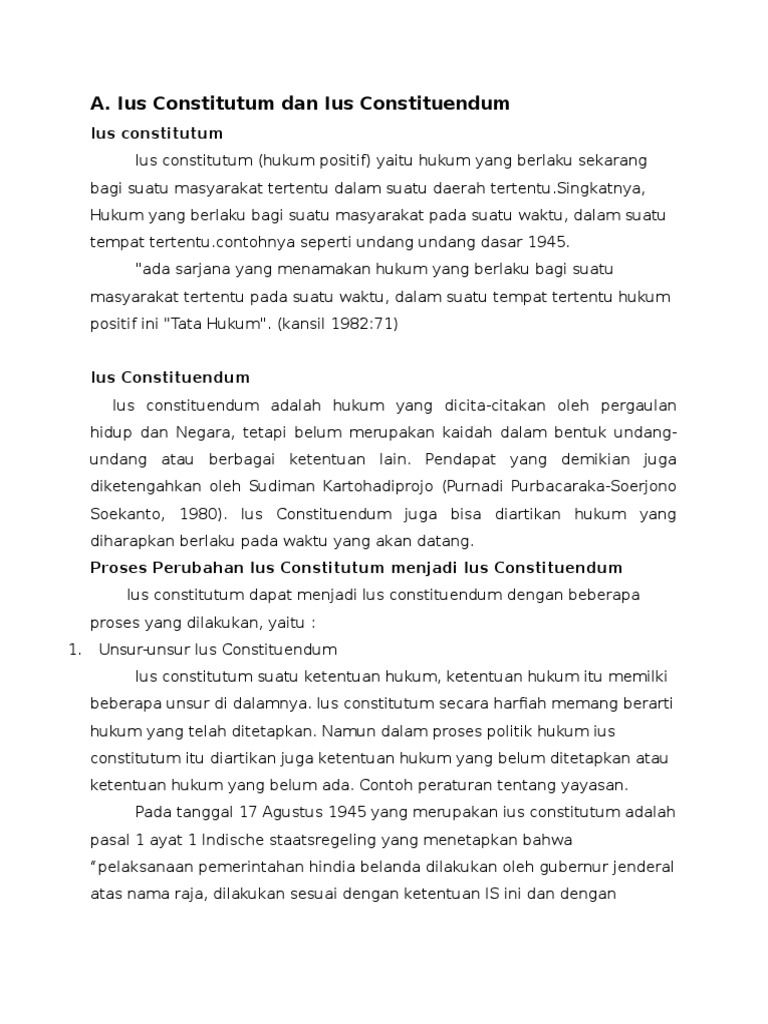 A. Ius Constitutum dan Ius Constituendum

Ius constitutum

Ius constitutum (hukum positif) yaitu hukum yang berlaku sekarang bagi suatu masyarakat tertentu dalam suatu daerah tertentu.Singkatnya, Hukum yang berlaku bagi suatu masyarakat pada suatu waktu, dalam suatu tempat tertentu.contohnya seperti undang undang dasar 1945.

"ada sarjana yang menamakan hukum yang berlaku bagi suatu masyarakat tertentu pada suatu waktu, dalam suatu tempat tertentu hukum positif ini "Tata Hukum". (kansil 1982:71)

Ius Constituendum

Ius constituendum adalah hukum yang dicita-citakan oleh pergaulan hidup dan Negara, tetapi belum merupakan kaidah dalam bentuk undang-undang atau berbagai ketentuan lain. Pendapat yang demikian juga diketengahkan oleh Sudiman Kartohadiprojo (Purnadi Purbacaraka-Soerjono Soekanto, 1980). Ius Constituendum juga bisa diartikan hukum yang diharapkan berlaku pada waktu yang akan datang.

Proses Perubahan Ius Constitutum menjadi Ius Constituendum

Ius constitutum dapat menjadi Ius constituendum dengan beberapa proses yang dilakukan, yaitu :

1. Unsur-unsur Ius Constituendum

Ius constitutum suatu ketentuan hukum, ketentuan hukum itu memilki beberapa unsur di dalamnya. Ius constitutum secara harfiah memang berarti hukum yang telah ditetapkan. Namun dalam proses politik hukum ius constitutum itu diartikan juga ketentuan hukum yang belum ditetapkan atau ketentuan hukum yang belum ada. Contoh peraturan tentang yayasan.

Pada tanggal 17 Agustus 1945 yang merupakan ius constitutum adalah pasal 1 ayat 1 Indische staatsregeling yang menetapkan bahwa “pelaksanaan pemerintahan hindia belanda dilakukan oleh gubernur jenderal atas nama raja, dilakukan sesuai dengan ketentuan IS ini dan dengan